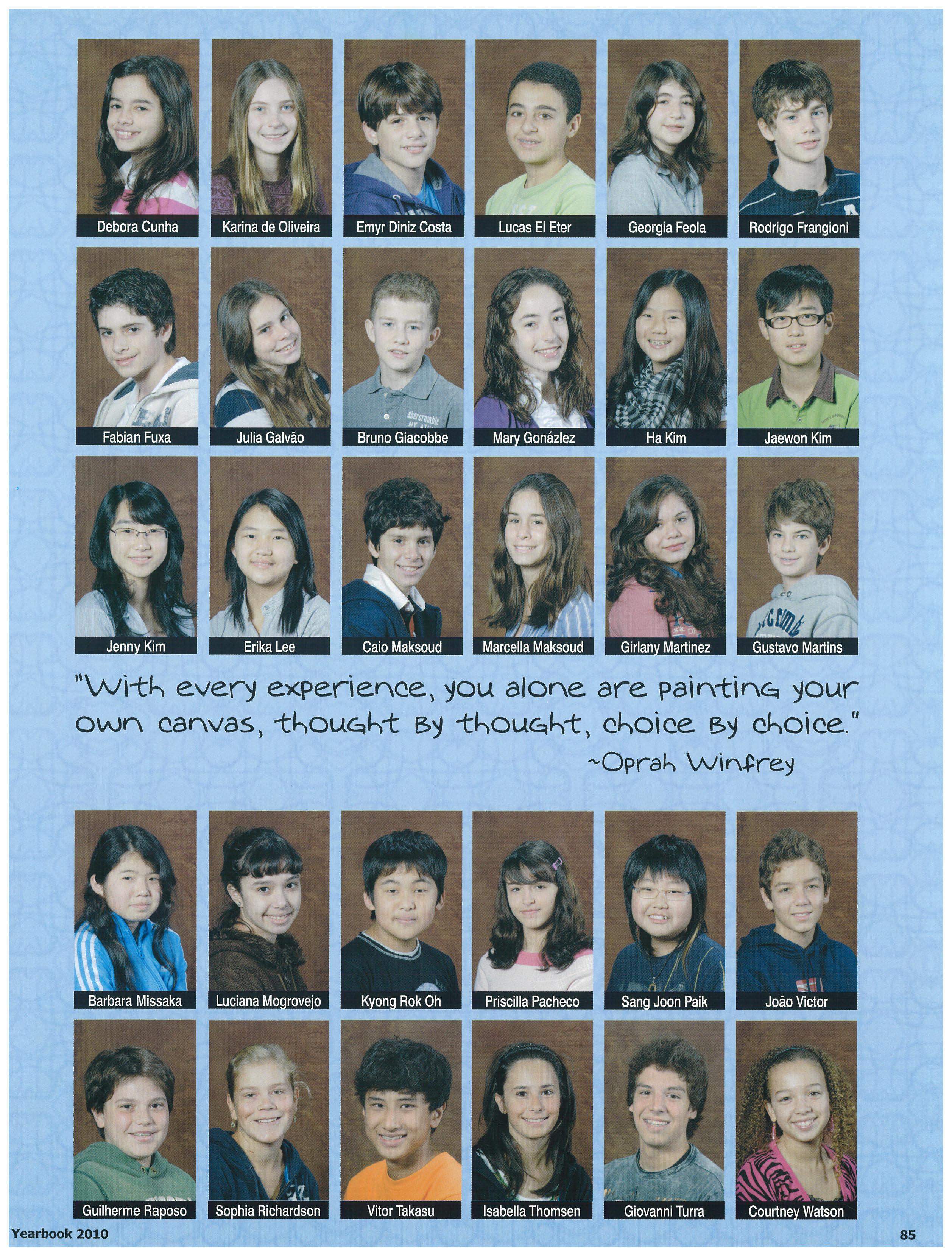 Debora Cunha

Karina de Oliveira

Emyr Diniz Costa

Lucas El Eter

Georgia Feola

Rodrigo Frangioni

Fabian Fuxa

Julia Galvão

Bruno Giacobbe

Mary Gonázlez

Ha Kim

Jaewon Kim

Jenny Kim

Erika Lee

Caio Maksoud

Marcella Maksoud

Girlany Martinez

Gustavo Martins

"With every experience, you alone are painting your own canvas, thought by thought, choice by choice."

~Oprah Winfrey

Barbara Missaka

Luciana Mogrovejo

Kyong Rok Oh

Priscilla Pacheco

Sang Joon Paik

João Victor

Guilherme Raposo

Sophia Richardson

Vitor Takasu

Isabella Thomsen

Giovanni Turra

Courtney Watson

Yearbook 2010

85